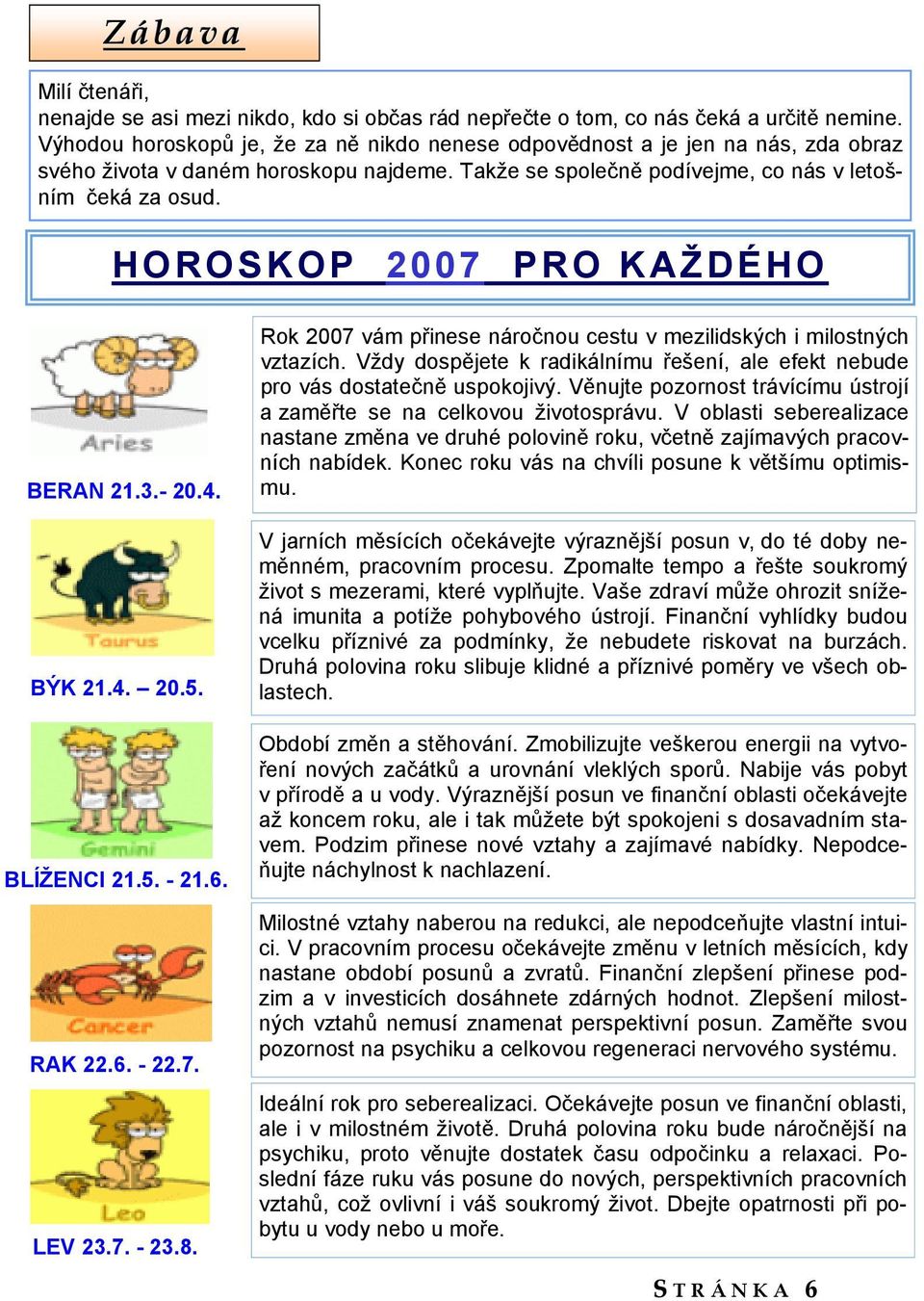 Zábava

Milí čtenáři,
nenajde se asi mezi nikdo, kdo si občas rád nepřečte o tom, co nás čeká a určitě nemine. Výhodou horoskopů je, že za ně nikdo nenese odpovědnost a je jen na nás, zda obraz svého života v daném horoskopu najdeme. Takže se společně podívejme, co nás v letošním čeká za osud.

HOROSKOP 2007 PRO KAŽDÉHO

Aries

BERAN 21.3.- 20.4.

Rok 2007 vám přinese náročnou cestu v mezilidských i milostných vztazích. Vždy dospějete k radikálnímu řešení, ale efekt nebude pro vás dostatečně uspokojivý. Věnujte pozornost trávícímu ústrojí a zaměřte se na celkovou životosprávu. V oblasti seberealizace nastane změna ve druhé polovině roku, včetně zajímavých pracovních nabídek. Konec roku vás na chvíli posune k většímu optimismu.

Taurus

BÝK 21.4. – 20.5.

V jarních měsících očekávejte výraznější posun v, do té doby neměnném, pracovním procesu. Zpomalte tempo a řešte soukromý život s mezerami, které vyplňujte. Vaše zdraví může ohrozit snížená imunita a potíže pohybového ústrojí. Finanční vyhlídky budou vcelku příznivé za podmínky, že nebudete riskovat na burzách. Druhá polovina roku slibuje klidné a příznivé poměry ve všech oblastech.

Gemini

BLÍŽENCI 21.5. - 21.6.

Období změn a stěhování. Zmobilizujte veškerou energii na vytvoření nových začátků a urovnání vleklých sporů. Nabije vás pobyt v přírodě a u vody. Výraznější posun ve finanční oblasti očekávejte až koncem roku, ale i tak můžete být spokojeni s dosavadním stavem. Podzim přinese nové vztahy a zajímavé nabídky. Nepodceňujte náchylnost k nachlazení.

Cancer

RAK 22.6. - 22.7.

Milostné vztahy naberou na redukci, ale nepodceňujte vlastní intuici. V pracovním procesu očekávejte změnu v letních měsících, kdy nastane období posunů a zvratů. Finanční zlepšení přinese podzim a v investicích dosáhnete zdárných hodnot. Zlepšení milostných vztahů nemusí znamenat perspektivní posun. Zaměřte svou pozornost na psychiku a celkovou regeneraci nervového systému.

Leo

LEV 23.7. - 23.8.

Ideální rok pro seberealizaci. Očekávejte posun ve finanční oblasti, ale i v milostném životě. Druhá polovina roku bude náročnější na psychiku, proto věnujte dostatek času odpočinku a relaxaci. Poslední fáze ruku vás posune do nových, perspektivních pracovních vztahů, což ovlivní i váš soukromý život. Dbejte opatrnosti při pobytu u vody nebo u moře.

STRÁNKA 6